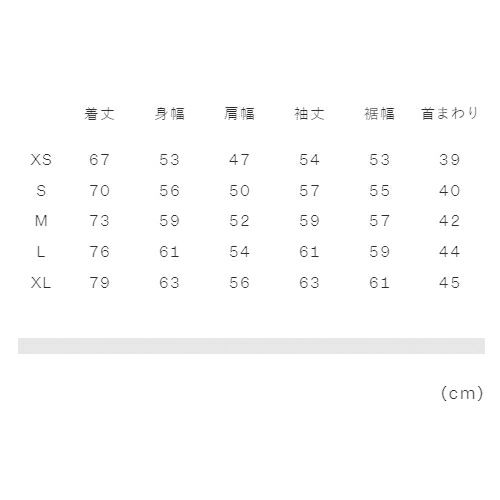 |  | 着丈 | 身幅 | 肩幅 | 袖丈 | 裾幅 | 首まわり |
|---|---|---|---|---|---|---|
| XS | 67 | 53 | 47 | 54 | 53 | 39 |
| S | 70 | 56 | 50 | 57 | 55 | 40 |
| M | 73 | 59 | 52 | 59 | 57 | 42 |
| L | 76 | 61 | 54 | 61 | 59 | 44 |
| XL | 79 | 63 | 56 | 63 | 61 | 45 |

(cm)